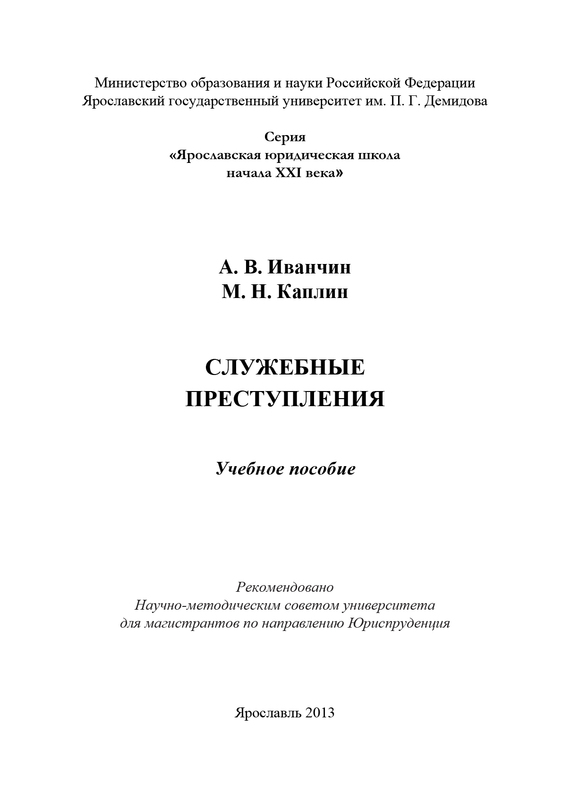 Министерство образования и науки Российской Федерации
Ярославский государственный университет им. П. Г. Демидова

Серия
«Ярославская юридическая школа
начала XXI века»

А. В. Иванчин
М. Н. Каплин

СЛУЖЕБНЫЕ
ПРЕСТУПЛЕНИЯ

Учебное пособие

Рекомендовано
Научно-методическим советом университета
для магистрантов по направлению Юриспруденция

Ярославль 2013